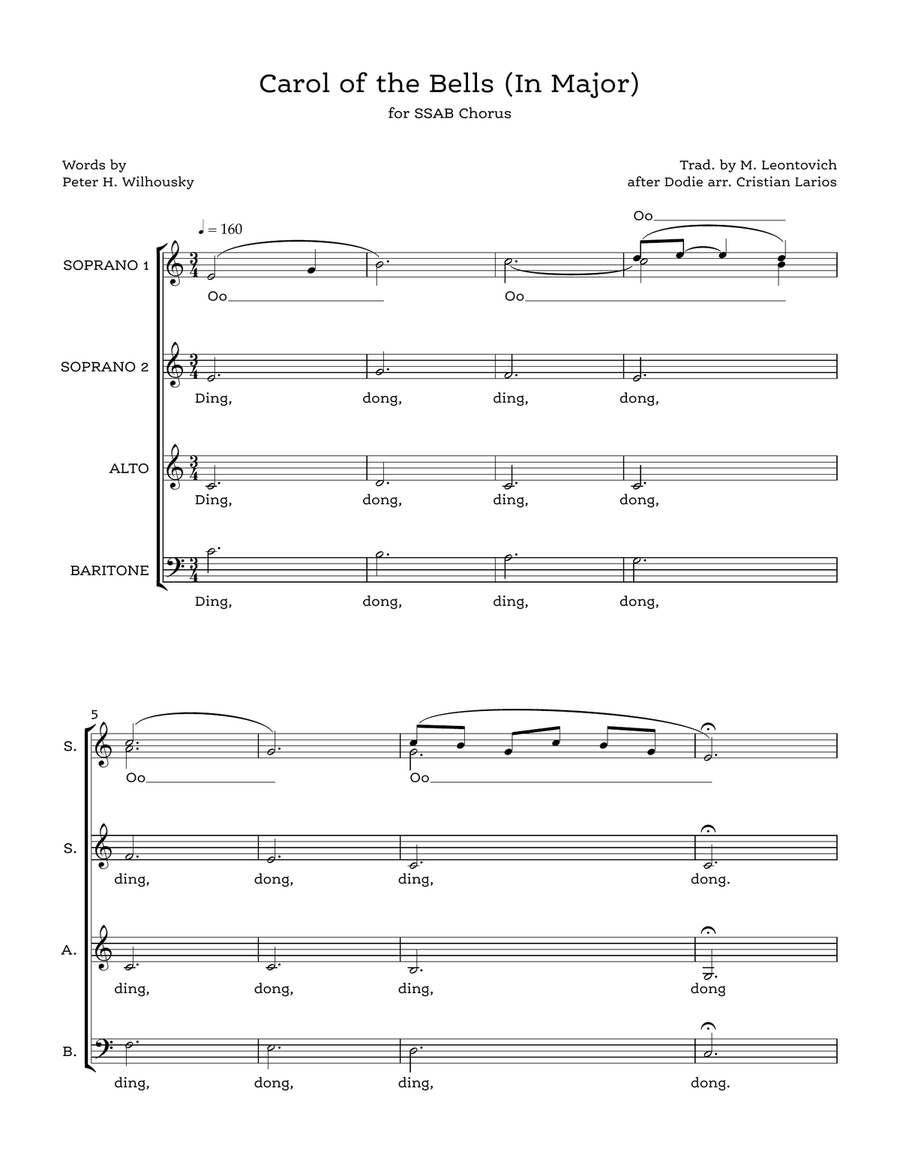 Carol of the Bells (In Major)

for SSAB Chorus

Words by
Peter H. Wilhousky

Trad. by M. Leontovich
after Dodie arr. Cristian Larios

♩ = 160

Oo

SOPRANO 1

Oo Oo

SOPRANO 2

Ding, dong, ding, dong,

ALTO

Ding, dong, ding, dong,

BARITONE

Ding, dong, ding, dong,

5

S.

Oo Oo

S.

ding, dong, ding, dong.

A.

ding, dong, ding, dong

B.

ding, dong, ding, dong.